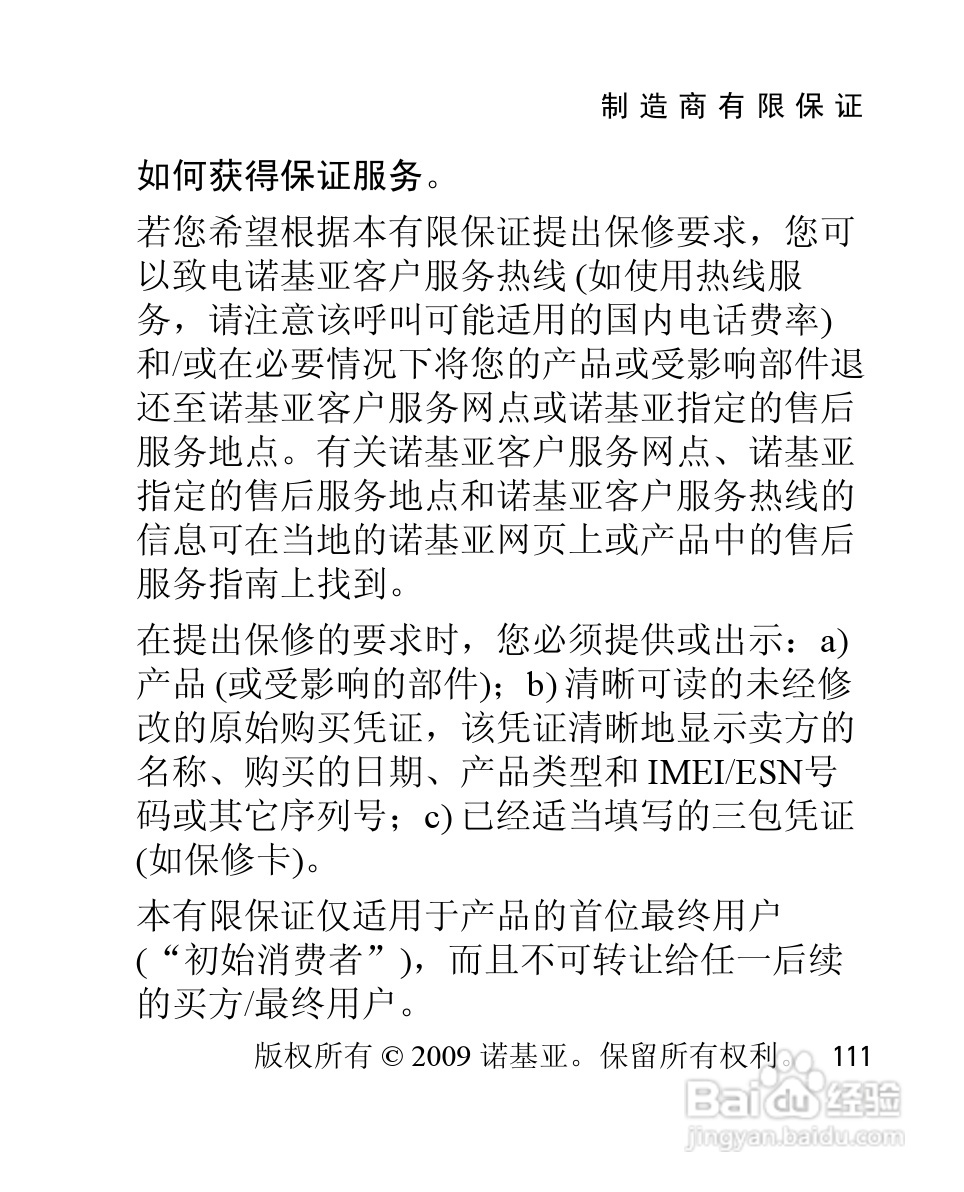 制造商有限保证

如何获得保证服务。

若您希望根据本有限保证提出保修要求，您可以致电诺基亚客户服务热线 (如使用热线服务，请注意该呼叫可能适用的国内电话费率) 和/或在必要情况下将您的产品或受影响部件退还至诺基亚客户服务网点或诺基亚指定的售后服务地点。有关诺基亚客户服务网点、诺基亚指定的售后服务地点和诺基亚客户服务热线的信息可在当地的诺基亚网页上或产品中的售后服务指南上找到。

在提出保修的要求时，您必须提供或出示：a) 产品 (或受影响的部件)；b) 清晰可读的未经修改的原始购买凭证，该凭证清晰地显示卖方的名称、购买的日期、产品类型和 IMEI/ESN号码或其它序列号；c) 已经适当填写的三包凭证 (如保修卡)。

本有限保证仅适用于产品的首位最终用户 (“初始消费者”)，而且不可转让给任一后续的买方/最终用户。

版权所有 © 2009 诺基亚。保留所有权利。 111

Baidu 经验
jingyan.baidu.com